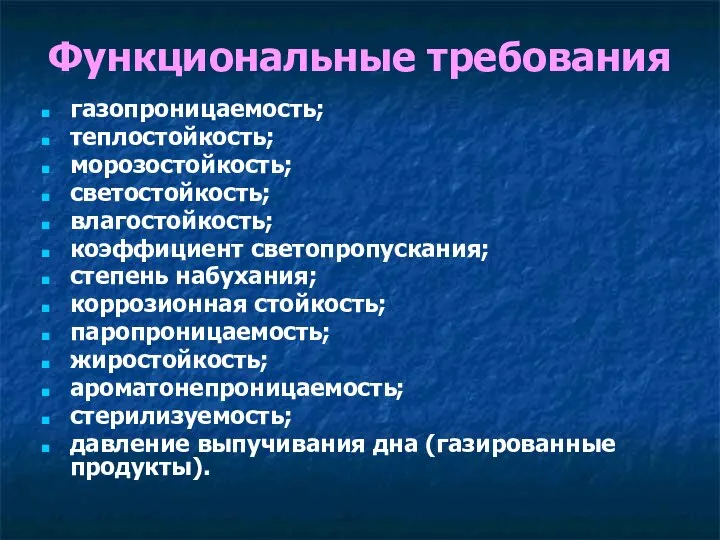 Функциональные требования

- газопроницаемость;
- теплостойкость;
- морозостойкость;
- светостойкость;
- влагостойкость;
- коэффициент светопропускания;
- степень набухания;
- коррозионная стойкость;
- паропроницаемость;
- жиростойкость;
- ароматонепроницаемость;
- стерилизуемость;
- давление выпучивания дна (газированные продукты).